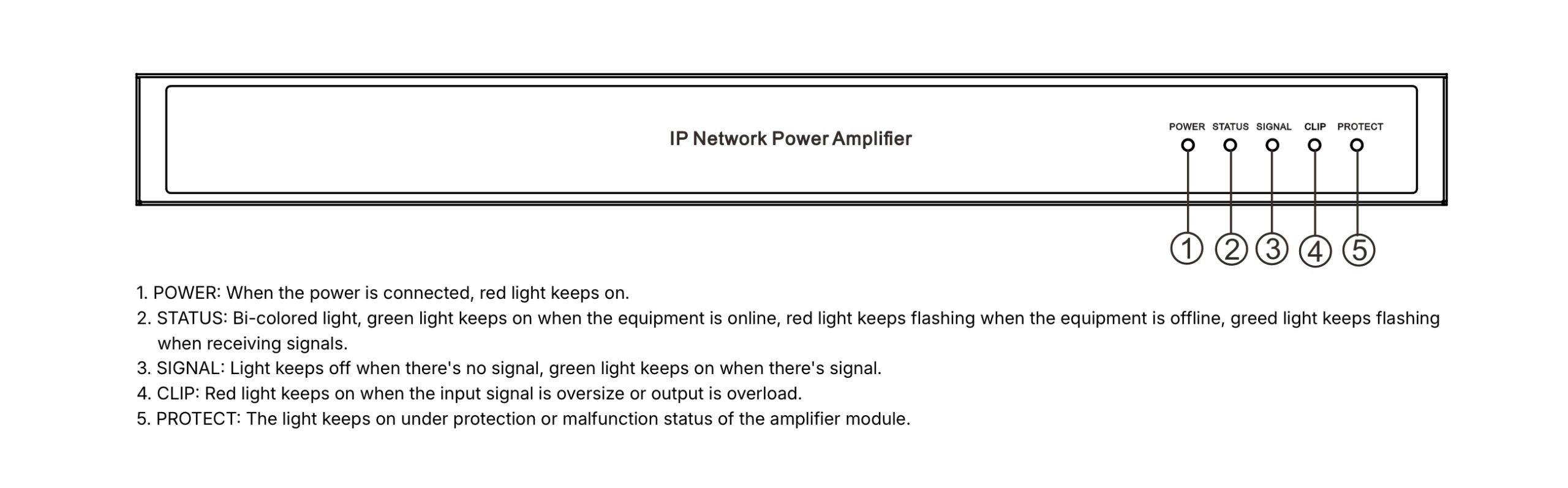 IP Network Power Amplifier

POWER STATUS SIGNAL CLIP PROTECT

① ② ③ ④ ⑤

1. POWER: When the power is connected, red light keeps on.
2. STATUS: Bi-colored light, green light keeps on when the equipment is online, red light keeps flashing when the equipment is offline, greed light keeps flashing when receiving signals.
3. SIGNAL: Light keeps off when there's no signal, green light keeps on when there's signal.
4. CLIP: Red light keeps on when the input signal is oversize or output is overload.
5. PROTECT: The light keeps on under protection or malfunction status of the amplifier module.